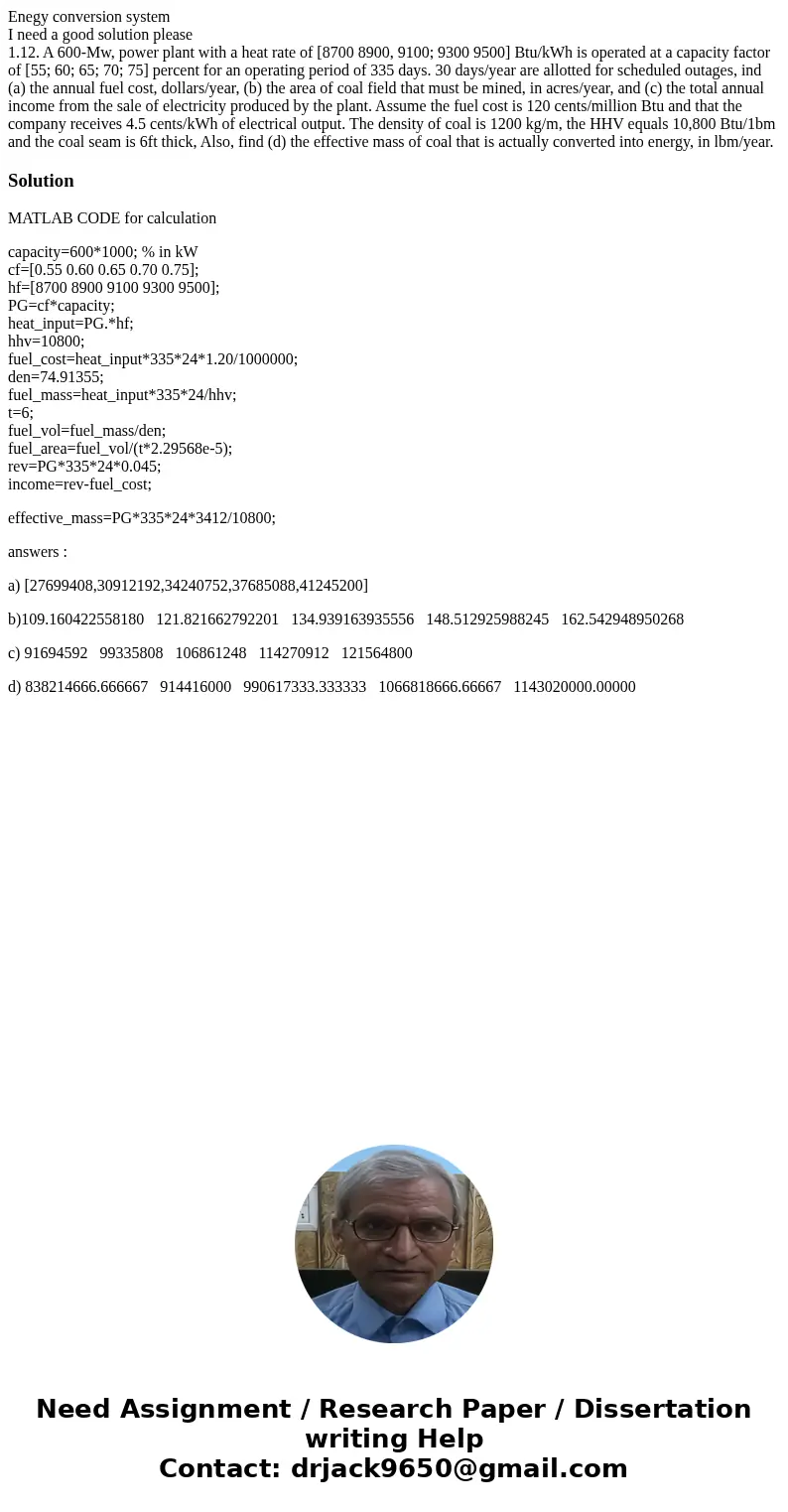 Enegy conversion system
I need a good solution please
1.12. A 600-Mw, power plant with a heat rate of [8700 8900, 9100; 9300 9500] Btu/kWh is operated at a capacity factor of [55; 60; 65; 70; 75] percent for an operating period of 335 days. 30 days/year are allotted for scheduled outages, ind (a) the annual fuel cost, dollars/year, (b) the area of coal field that must be mined, in acres/year, and (c) the total annual income from the sale of electricity produced by the plant. Assume the fuel cost is 120 cents/million Btu and that the company receives 4.5 cents/kWh of electrical output. The density of coal is 1200 kg/m, the HHV equals 10,800 Btu/1bm and the coal seam is 6ft thick, Also, find (d) the effective mass of coal that is actually converted into energy, in lbm/year.

Solution

MATLAB CODE for calculation

capacity=600*1000; % in kW
cf=[0.55 0.60 0.65 0.70 0.75];
hf=[8700 8900 9100 9300 9500];
PG=cf*capacity;
heat_input=PG.*hf;
hhv=10800;
fuel_cost=heat_input*335*24*1.20/1000000;
den=74.91355;
fuel_mass=heat_input*335*24/hhv;
t=6;
fuel_vol=fuel_mass/den;
fuel_area=fuel_vol/(t*2.29568e-5);
rev=PG*335*24*0.045;
income=rev-fuel_cost;

effective_mass=PG*335*24*3412/10800;

answers :

a) [27699408,30912192,34240752,37685088,41245200]

b)109.160422558180 121.821662792201 134.939163935556 148.512925988245 162.542948950268

c) 91694592 99335808 106861248 114270912 121564800

d) 838214666.666667 914416000 990617333.333333 1066818666.66667 1143020000.00000

Need Assignment / Research Paper / Dissertation writing Help
Contact: drjack9650@gmail.com